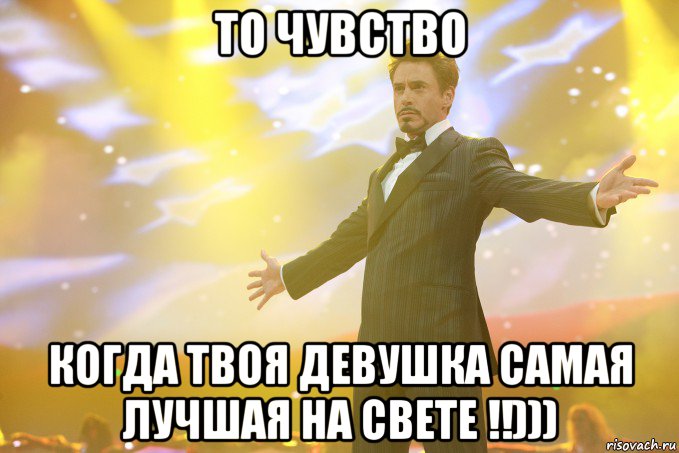 ТО ЧУВСТВО

КОГДА ТВОЯ ДЕВУШКА САМАЯ ЛУЧШАЯ НА СВЕТЕ !!)))

risovach.ru